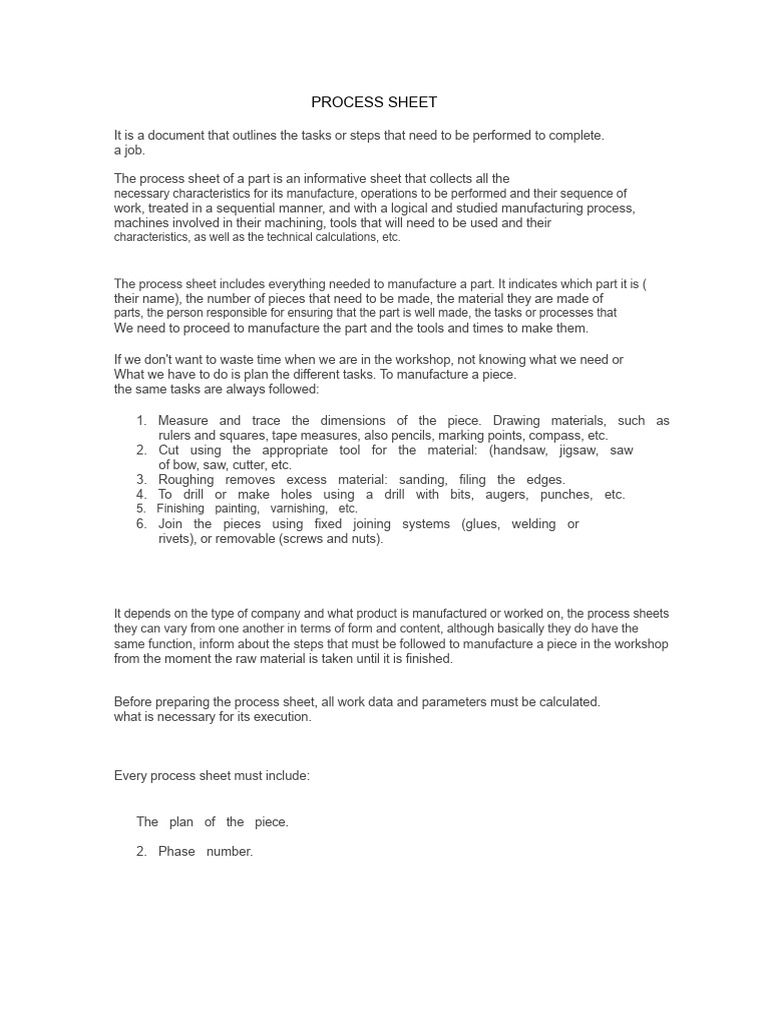 PROCESS SHEET

It is a document that outlines the tasks or steps that need to be performed to complete. a job.

The process sheet of a part is an informative sheet that collects all the necessary characteristics for its manufacture, operations to be performed and their sequence of work, treated in a sequential manner, and with a logical and studied manufacturing process, machines involved in their machining, tools that will need to be used and their characteristics, as well as the technical calculations, etc.

The process sheet includes everything needed to manufacture a part. It indicates which part it is ( their name), the number of pieces that need to be made, the material they are made of parts, the person responsible for ensuring that the part is well made, the tasks or processes that We need to proceed to manufacture the part and the tools and times to make them.

If we don't want to waste time when we are in the workshop, not knowing what we need or What we have to do is plan the different tasks. To manufacture a piece. the same tasks are always followed:

1. Measure and trace the dimensions of the piece. Drawing materials, such as rulers and squares, tape measures, also pencils, marking points, compass, etc.
2. Cut using the appropriate tool for the material: (handsaw, jigsaw, saw of bow, saw, cutter, etc.
3. Roughing removes excess material: sanding, filing the edges.
4. To drill or make holes using a drill with bits, augers, punches, etc.
5. Finishing painting, varnishing, etc.
6. Join the pieces using fixed joining systems (glues, welding or rivets), or removable (screws and nuts).

It depends on the type of company and what product is manufactured or worked on, the process sheets they can vary from one another in terms of form and content, although basically they do have the same function, inform about the steps that must be followed to manufacture a piece in the workshop from the moment the raw material is taken until it is finished.

Before preparing the process sheet, all work data and parameters must be calculated. what is necessary for its execution.

Every process sheet must include:

The plan of the piece.

2. Phase number.